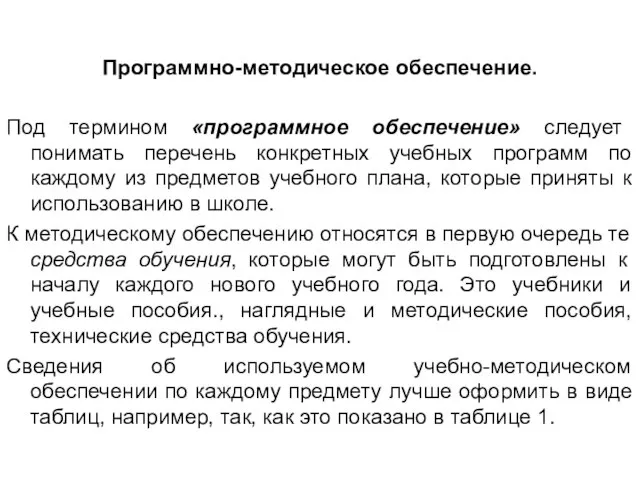 Программно-методическое обеспечение.

Под термином «программное обеспечение» следует понимать перечень конкретных учебных программ по каждому из предметов учебного плана, которые приняты к использованию в школе.

К методическому обеспечению относятся в первую очередь те средства обучения, которые могут быть подготовлены к началу каждого нового учебного года. Это учебники и учебные пособия., наглядные и методические пособия, технические средства обучения.

Сведения об используемом учебно-методическом обеспечении по каждому предмету лучше оформить в виде таблиц, например, так, как это показано в таблице 1.